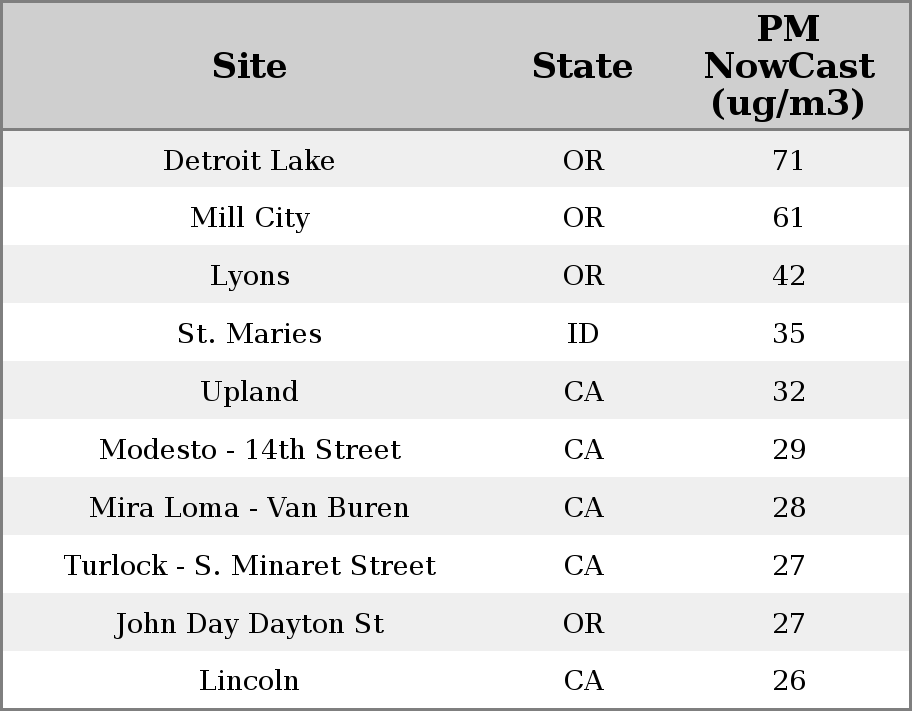 | Site | State | PM NowCast (ug/m3) |
|---|---|---|
| Detroit Lake | OR | 71 |
| Mill City | OR | 61 |
| Lyons | OR | 42 |
| St. Maries | ID | 35 |
| Upland | CA | 32 |
| Modesto - 14th Street | CA | 29 |
| Mira Loma - Van Buren | CA | 28 |
| Turlock - S. Minaret Street | CA | 27 |
| John Day Dayton St | OR | 27 |
| Lincoln | CA | 26 |